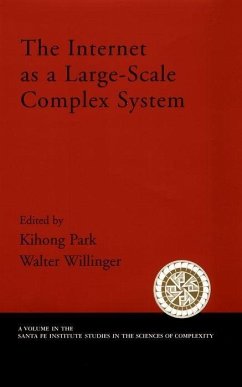 The Internet as a Large-Scale Complex System

Edited by
Kihong Park
Walter Willinger

A VOLUME IN THE
SANTA FE INSTITUTE STUDIES IN THE SCIENCES OF COMPLEXITY